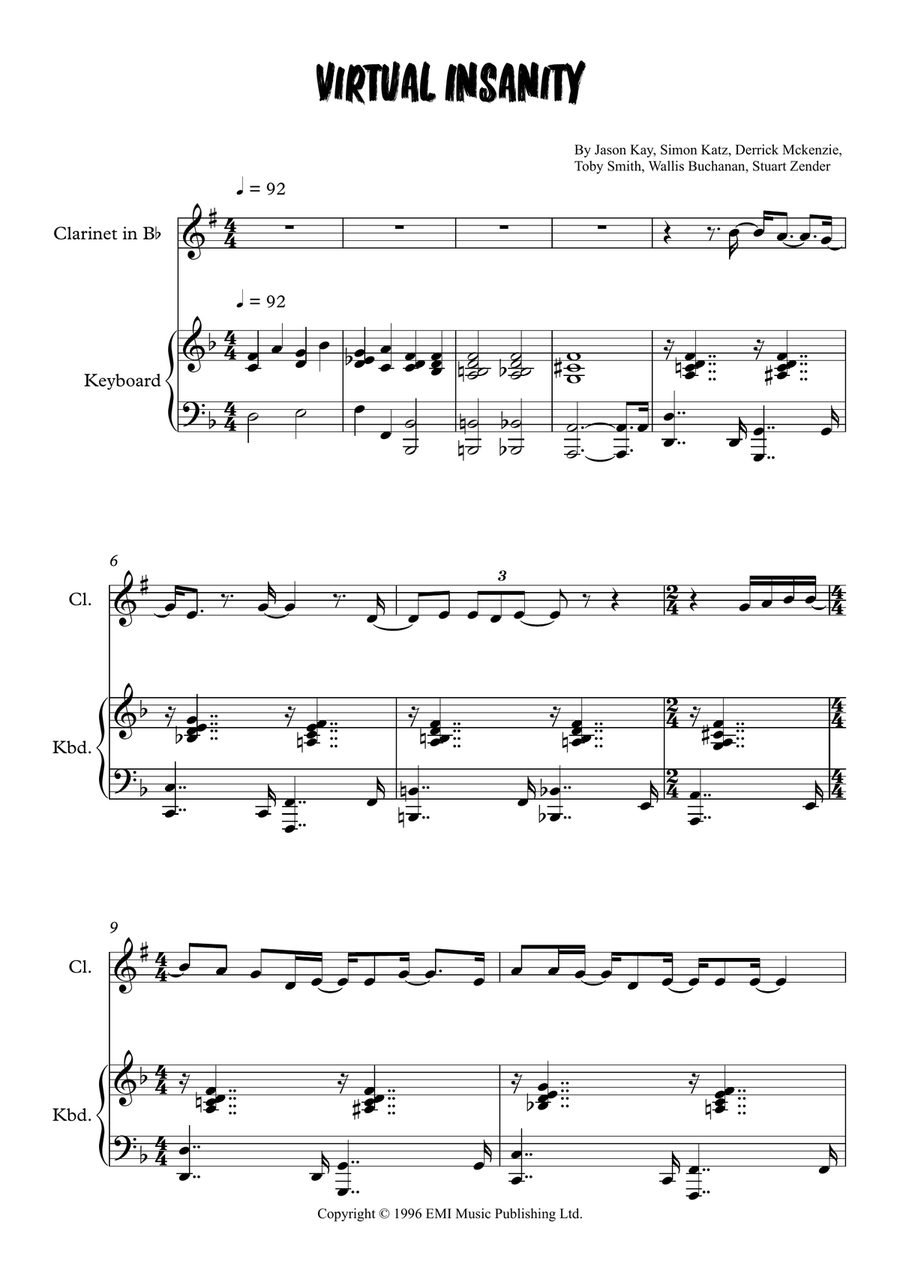 VIRTUAL INSANITY

By Jason Kay, Simon Katz, Derrick Mckenzie, Toby Smith, Wallis Buchanan, Stuart Zender

♩ = 92

Clarinet in B♭

♩ = 92

Keyboard

6

Cl.

3

Kbd.

9

Cl.

Kbd.

Copyright © 1996 EMI Music Publishing Ltd.